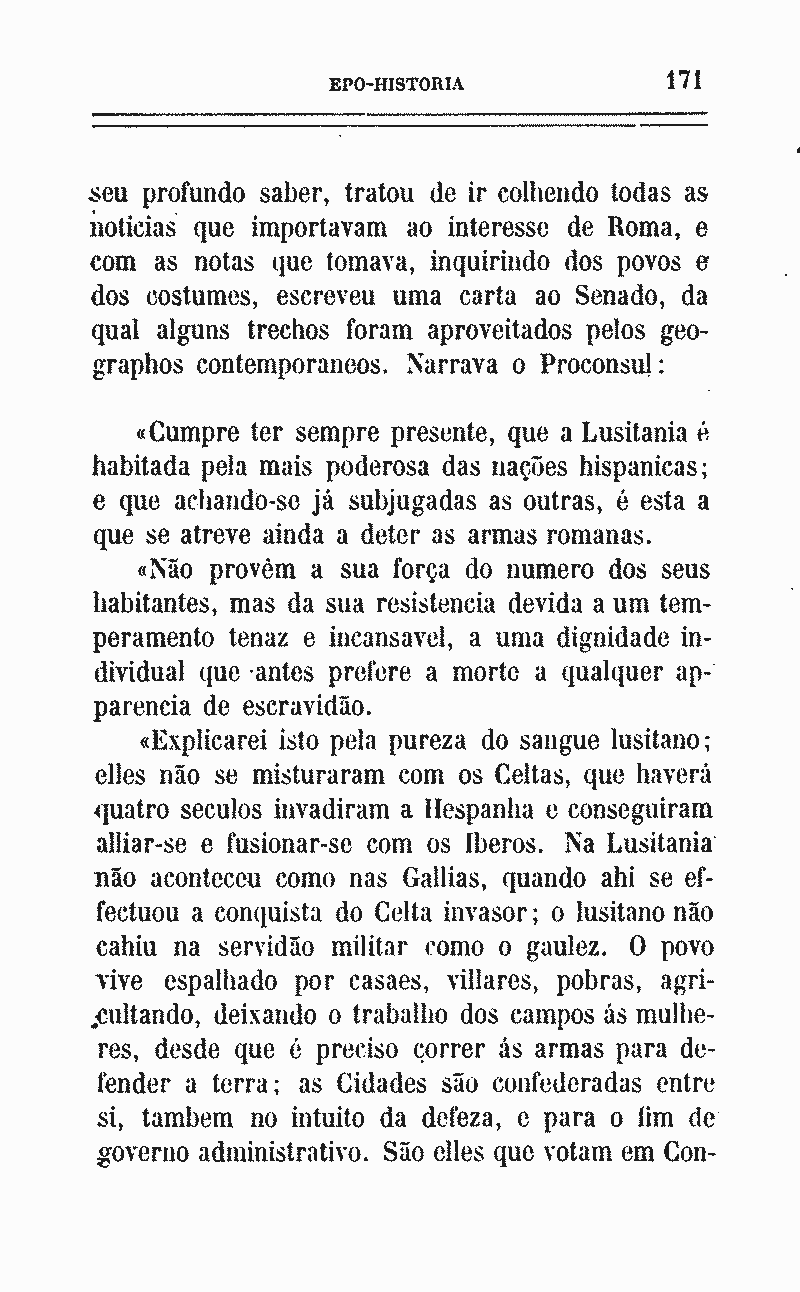 EPO-HISTORIA 171

seu profundo saber, tratou de ir colhendo todas as noticias que importavam ao interesse de Roma, e com as notas que tomava, inquirindo dos povos e dos costumes, escreveu uma carta ao Senado, da qual alguns trechos foram aproveitados pelos geographos contemporaneos. Narrava o Proconsul:

«Cumpre ter sempre presente, que a Lusitania é habitada pela mais poderosa das nações hispanicas; e que achando-se já subjugadas as outras, é esta a que se atreve ainda a deter as armas romanas.

«Não provêm a sua força do numero dos seus habitantes, mas da sua resistencia devida a um temperamento tenaz e incansavel, a uma dignidade individual que antes prefere a morte a qualquer apparencia de escravidão.

«Explicarei isto pela pureza do sangue lusitano; elles não se misturaram com os Celtas, que haverá quatro seculos invadiram a Hespanha e conseguiram alliar-se e fusionar-se com os Iberos. Na Lusitania não aconteceu como nas Gallias, quando ahi se effectuou a conquista do Celta invasor; o lusitano não cahiu na servidão militar como o gaulez. O povo vive espalhado por casaes, villares, pobras, agricultando, deixando o trabalho dos campos ás mulheres, desde que é preciso correr ás armas para defender a terra; as Cidades são confederadas entre si, tambem no intuito da defeza, e para o fim de governo administrativo. São elles que votam em Con-